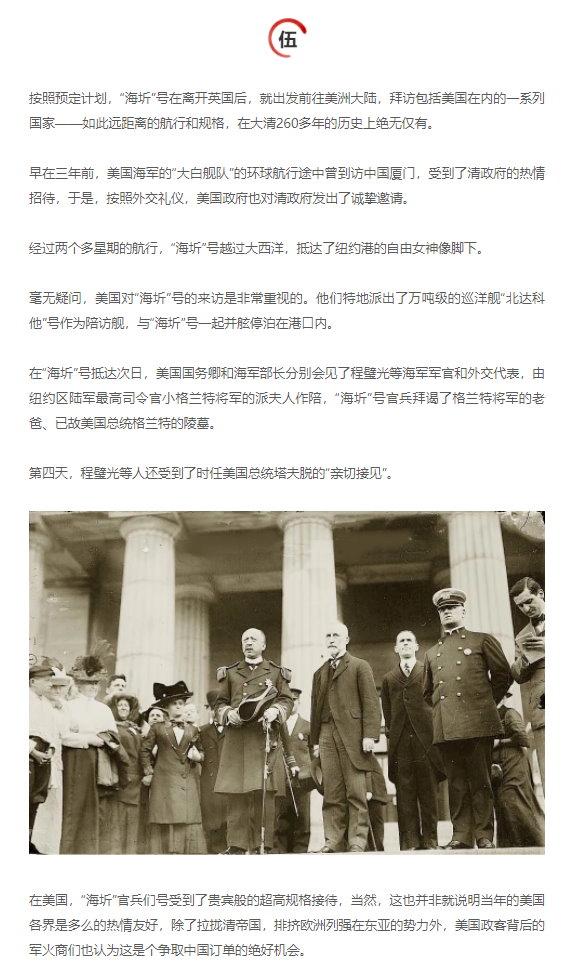 伍

按照预定计划，“海圻”号在离开英国后，就出发前往美洲大陆，拜访包括美国在内的一系列国家——如此远距离的航行和规格，在大清260多年的历史上绝无仅有。

早在三年前，美国海军的“大白舰队”的环球航行途中曾到访中国厦门，受到了清政府的热情招待，于是，按照外交礼仪，美国政府也对清政府发出了诚挚邀请。

经过两个多星期的航行，“海圻”号越过大西洋，抵达了纽约港的自由女神像脚下。

毫无疑问，美国对“海圻”号的来访是非常重视的。他们特地派出了万吨级的巡洋舰“北达科他”号作为陪访舰，与“海圻”号一起并舷停泊在港口内。

在“海圻”号抵达次日，美国国务卿和海军部长分别会见了程璧光等海军军官和外交代表，由纽约区陆军最高司令官小格兰特将军的派夫人作陪，“海圻”号官兵拜谒了格兰特将军的老爸、已故美国总统格兰特的陵墓。

第四天，程璧光等人还受到了时任美国总统塔夫脱的“亲切接见”。

在美国，“海圻”官兵们号受到了贵宾般的超高规格接待，当然，这也并非就说明当年的美国各界是多么的热情友好，除了拉拢清帝国，排挤欧洲列强在东亚的势力外，美国政客背后的军火商们也认为这是个争取中国订单的绝好机会。